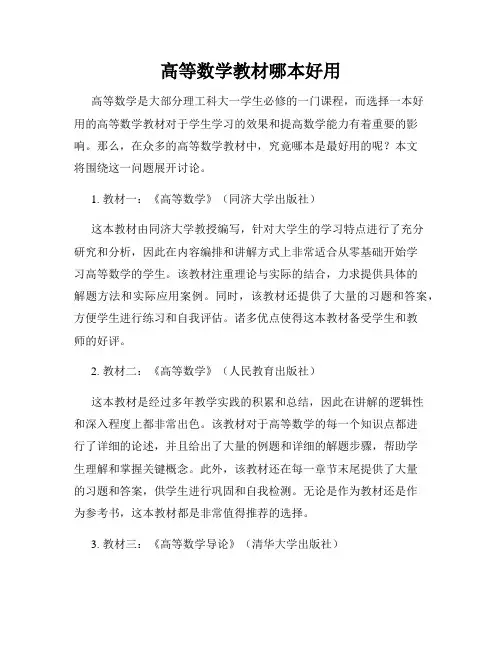 高等数学教材哪本好用

高等数学是大部分理工科大一学生必修的一门课程，而选择一本好用的高等数学教材对于学生学习的效果和提高数学能力有着重要的影响。那么，在众多的高等数学教材中，究竟哪本是最好用的呢？本文将围绕这一问题展开讨论。

1. 教材一：《高等数学》（同济大学出版社）

这本教材由同济大学教授编写，针对大学生的学习特点进行了充分研究和分析，因此在内容编排和讲解方式上非常适合从零基础开始学习高等数学的学生。该教材注重理论与实际的结合，力求提供具体的解题方法和实际应用案例。同时，该教材还提供了大量的习题和答案，方便学生进行练习和自我评估。诸多优点使得这本教材备受学生和教师的好评。

2. 教材二：《高等数学》（人民教育出版社）

这本教材是经过多年教学实践的积累和总结，因此在讲解的逻辑性和深入程度上都非常出色。该教材对于高等数学的每一个知识点都进行了详细的论述，并且给出了大量的例题和详细的解题步骤，帮助学生理解和掌握关键概念。此外，该教材还在每一章节末尾提供了大量的习题和答案，供学生进行巩固和自我检测。无论是作为教材还是作为参考书，这本教材都是非常值得推荐的选择。

3. 教材三：《高等数学导论》（清华大学出版社）